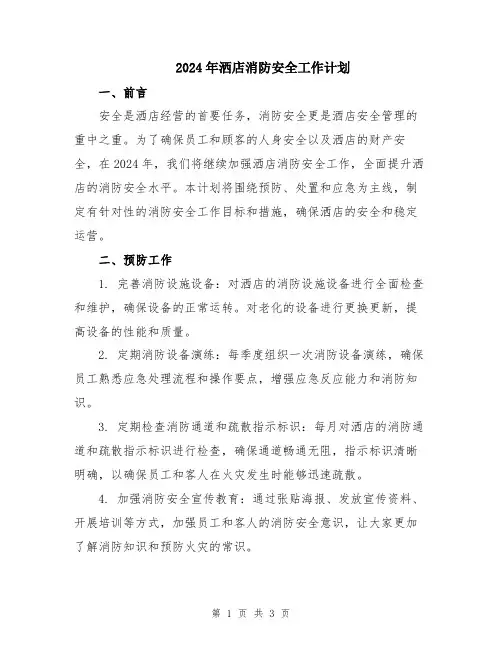 2024年酒店消防安全工作计划

一、前言

安全是酒店经营的首要任务，消防安全更是酒店安全管理的重中之重。为了确保员工和顾客的人身安全以及酒店的财产安全，在2024年，我们将继续加强酒店消防安全工作，全面提升酒店的消防安全水平。本计划将围绕预防、处置和应急为主线，制定有针对性的消防安全工作目标和措施，确保酒店的安全和稳定运营。

二、预防工作

1. 完善消防设施设备：对酒店的消防设施设备进行全面检查和维护，确保设备的正常运转。对老化的设备进行更换更新，提高设备的性能和质量。

2. 定期消防设备演练：每季度组织一次消防设备演练，确保员工熟悉应急处理流程和操作要点，增强应急反应能力和消防知识。

3. 定期检查消防通道和疏散指示标识：每月对酒店的消防通道和疏散指示标识进行检查，确保通道畅通无阻，指示标识清晰明确，以确保员工和客人在火灾发生时能够迅速疏散。

4. 加强消防安全宣传教育：通过张贴海报、发放宣传资料、开展培训等方式，加强员工和客人的消防安全意识，让大家更加了解消防知识和预防火灾的常识。

第 1 页 共 3 页